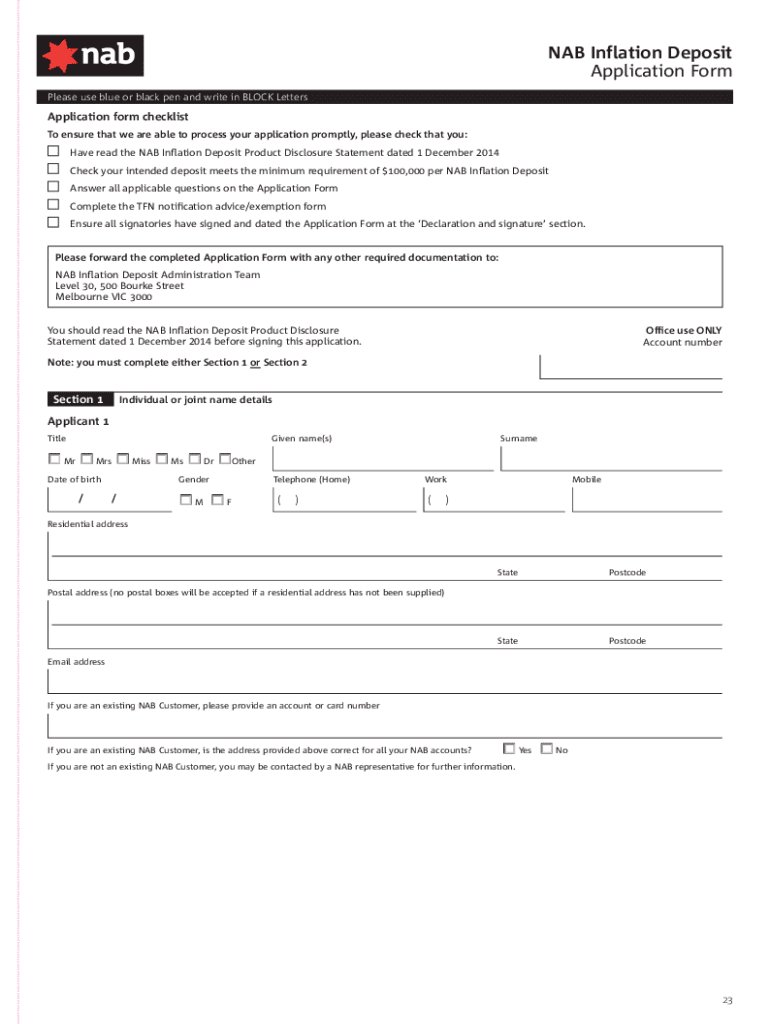 nab

NAB Inflation Deposit
Application Form

Please use blue or black pen and write in BLOCK Letters

Application form checklist

To ensure that we are able to process your application promptly, please check that you:

☐ Have read the NAB Inflation Deposit Product Disclosure Statement dated 1 December 2014
☐ Check your intended deposit meets the minimum requirement of $100,000 per NAB Inflation Deposit
☐ Answer all applicable questions on the Application Form
☐ Complete the TFN notification advice/exemption form
☐ Ensure all signatories have signed and dated the Application Form at the 'Declaration and signature' section.

Please forward the completed Application Form with any other required documentation to:
NAB Inflation Deposit Administration Team
Level 30, 500 Bourke Street
Melbourne VIC 3000

You should read the NAB Inflation Deposit Product Disclosure Statement dated 1 December 2014 before signing this application.

Office use ONLY
Account number

Note: you must complete either Section 1 or Section 2

Section 1 Individual or joint name details

Applicant 1

Title
☐ Mr ☐ Mrs ☐ Miss ☐ Ms ☐ Dr ☐ Other

Given name(s)

Surname

Date of birth
/ /

Gender
☐ M ☐ F

Telephone (Home)
( )

Work
( )

Mobile

Residential address

State Postcode

Postal address (no postal boxes will be accepted if a residential address has not been supplied)

State Postcode

Email address

If you are an existing NAB Customer, please provide an account or card number

If you are an existing NAB Customer, is the address provided above correct for all your NAB accounts? ☐ Yes ☐ No

If you are not an existing NAB Customer, you may be contacted by a NAB representative for further information.

23